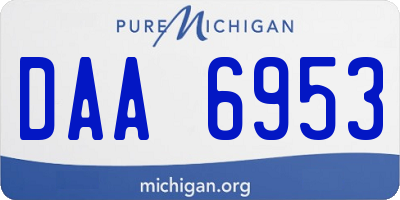 PURE MICHIGAN

DAA 6953

michigan.org